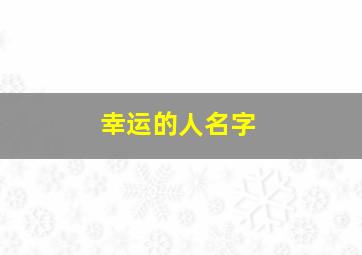 幸运的人名字